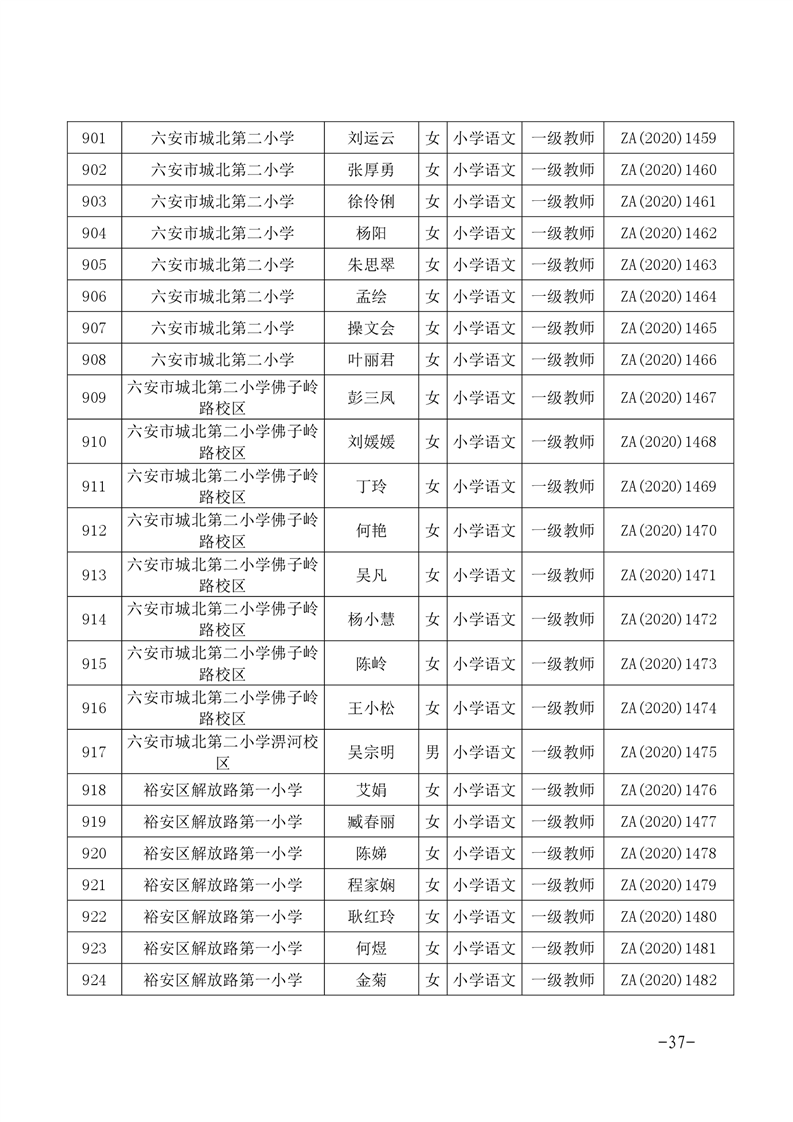 | 901 | 六安市城北第二小学 | 刘运云 | 女 | 小学语文 | 一级教师 | ZA(2020)1459 |
|---|---|---|---|---|---|---|
| 902 | 六安市城北第二小学 | 张厚勇 | 女 | 小学语文 | 一级教师 | ZA(2020)1460 |
| 903 | 六安市城北第二小学 | 徐伶俐 | 女 | 小学语文 | 一级教师 | ZA(2020)1461 |
| 904 | 六安市城北第二小学 | 杨阳 | 女 | 小学语文 | 一级教师 | ZA(2020)1462 |
| 905 | 六安市城北第二小学 | 朱思翠 | 女 | 小学语文 | 一级教师 | ZA(2020)1463 |
| 906 | 六安市城北第二小学 | 孟绘 | 女 | 小学语文 | 一级教师 | ZA(2020)1464 |
| 907 | 六安市城北第二小学 | 操文会 | 女 | 小学语文 | 一级教师 | ZA(2020)1465 |
| 908 | 六安市城北第二小学 | 叶丽君 | 女 | 小学语文 | 一级教师 | ZA(2020)1466 |
| 909 | 六安市城北第二小学佛子岭路校区 | 彭三凤 | 女 | 小学语文 | 一级教师 | ZA(2020)1467 |
| 910 | 六安市城北第二小学佛子岭路校区 | 刘媛媛 | 女 | 小学语文 | 一级教师 | ZA(2020)1468 |
| 911 | 六安市城北第二小学佛子岭路校区 | 丁玲 | 女 | 小学语文 | 一级教师 | ZA(2020)1469 |
| 912 | 六安市城北第二小学佛子岭路校区 | 何艳 | 女 | 小学语文 | 一级教师 | ZA(2020)1470 |
| 913 | 六安市城北第二小学佛子岭路校区 | 吴凡 | 女 | 小学语文 | 一级教师 | ZA(2020)1471 |
| 914 | 六安市城北第二小学佛子岭路校区 | 杨小慧 | 女 | 小学语文 | 一级教师 | ZA(2020)1472 |
| 915 | 六安市城北第二小学佛子岭路校区 | 陈岭 | 女 | 小学语文 | 一级教师 | ZA(2020)1473 |
| 916 | 六安市城北第二小学佛子岭路校区 | 王小松 | 女 | 小学语文 | 一级教师 | ZA(2020)1474 |
| 917 | 六安市城北第二小学淠河校区 | 吴宗明 | 男 | 小学语文 | 一级教师 | ZA(2020)1475 |
| 918 | 裕安区解放路第一小学 | 艾娟 | 女 | 小学语文 | 一级教师 | ZA(2020)1476 |
| 919 | 裕安区解放路第一小学 | 臧春丽 | 女 | 小学语文 | 一级教师 | ZA(2020)1477 |
| 920 | 裕安区解放路第一小学 | 陈娣 | 女 | 小学语文 | 一级教师 | ZA(2020)1478 |
| 921 | 裕安区解放路第一小学 | 程家娴 | 女 | 小学语文 | 一级教师 | ZA(2020)1479 |
| 922 | 裕安区解放路第一小学 | 耿红玲 | 女 | 小学语文 | 一级教师 | ZA(2020)1480 |
| 923 | 裕安区解放路第一小学 | 何煜 | 女 | 小学语文 | 一级教师 | ZA(2020)1481 |
| 924 | 裕安区解放路第一小学 | 金菊 | 女 | 小学语文 | 一级教师 | ZA(2020)1482 |

-37-